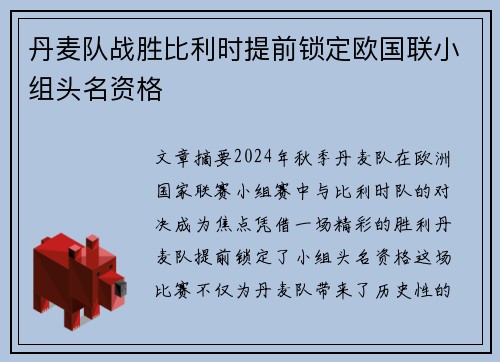 丹麦队战胜比利时提前锁定欧国联小组头名资格

文章摘要2024年秋季丹麦队在欧洲国家联赛小组赛中与比利时队的对决成为焦点凭借一场精彩的胜利丹麦队提前锁定了小组头名资格这场比赛不仅为丹麦队带来了历史性的